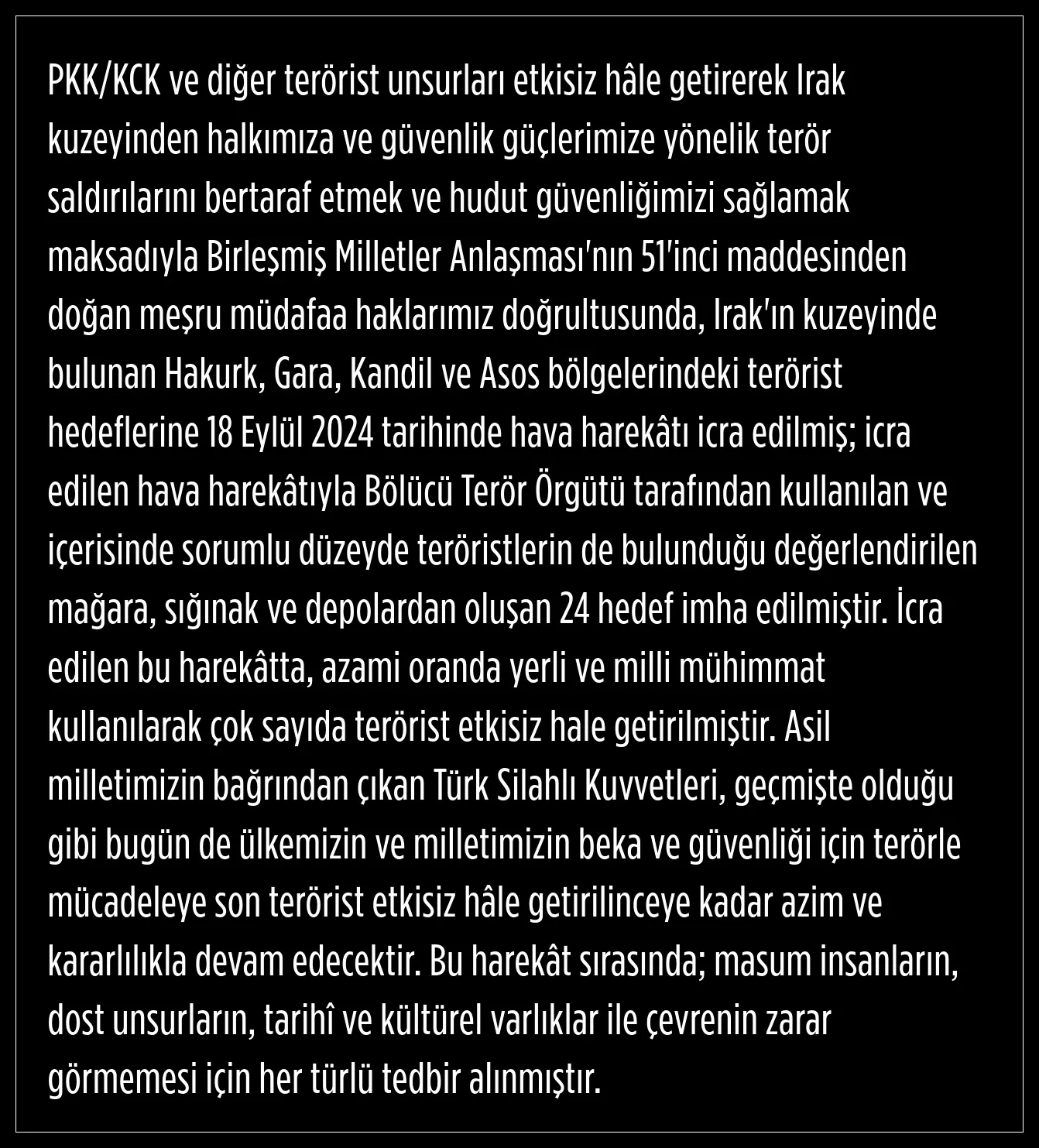 PKK/KCK ve diğer terörist unsurları etkisiz hâle getirerek Irak kuzeyinden halkımıza ve güvenlik güçlerimize yönelik terör saldırılarını bertaraf etmek ve hudut güvenliğimizi sağlamak maksadıyla Birleşmiş Milletler Anlaşması'nın 51'inci maddesinden doğan meşru müdafaa haklarımız doğrultusunda, Irak'ın kuzeyinde bulunan Hakurk, Gara, Kandil ve Asos bölgelerindeki terörist hedeflerine 18 Eylül 2024 tarihinde hava harekâtı icra edilmiş; icra edilen hava harekâtıyla Bölücü Terör Örgütü tarafından kullanılan ve içerisinde sorumlu düzeyde teröristlerin de bulunduğu değerlendirilen mağara, sığınak ve depolardan oluşan 24 hedef imha edilmiştir. İcra edilen bu harekâtta, azami oranda yerli ve milli mühimmat kullanılarak çok sayıda terörist etkisiz hale getirilmiştir. Asil milletimizin bağrından çıkan Türk Silahlı Kuvvetleri, geçmişte olduğu gibi bugün de ülkemizin ve milletimizin beka ve güvenliği için terörle mücadeleye son terörist etkisiz hâle getirilinceye kadar azim ve kararlılıkla devam edecektir. Bu harekât sırasında; masum insanların, dost unsurların, tarihî ve kültürel varlıklar ile çevrenin zarar görmemesi için her türlü tedbir alınmıştır.